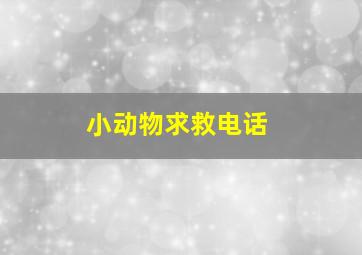 小动物求救电话